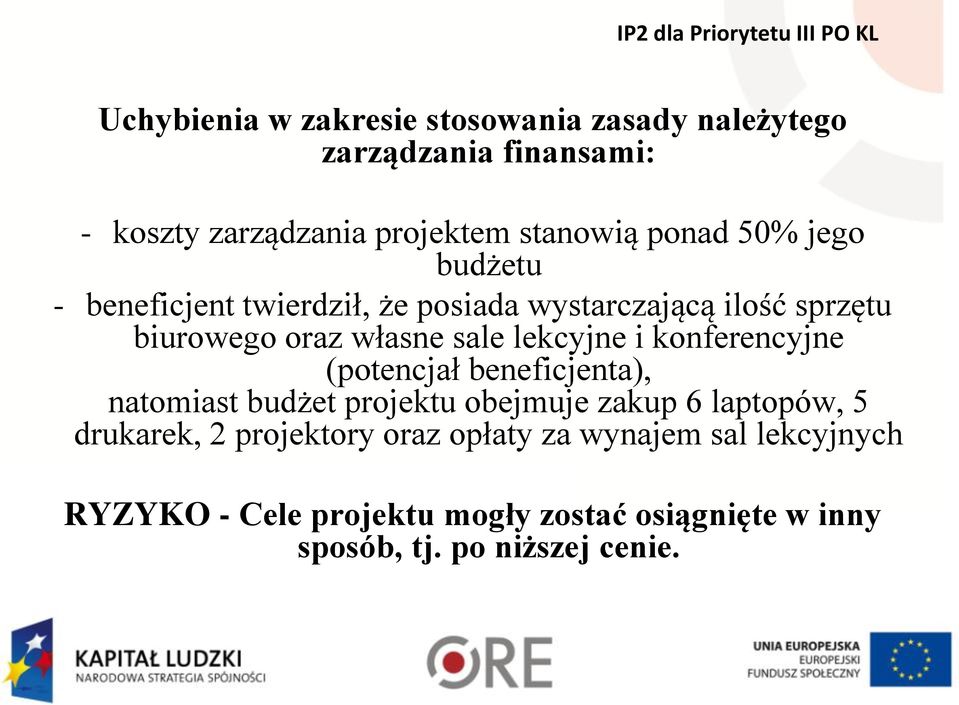 IP2 dla Priorytetu III PO KL

Uchybienia w zakresie stosowania zasady należytego zarządzania finansami:

- koszty zarządzania projektem stanowią ponad 50% jego budżetu
- beneficjent twierdził, że posiada wystarczającą ilość sprzętu biurowego oraz własne sale lekcyjne i konferencyjne (potencjał beneficjenta), natomiast budżet projektu obejmuje zakup 6 laptopów, 5 drukarek, 2 projektory oraz opłaty za wynajem sal lekcyjnych

RYZYKO - Cele projektu mogły zostać osiągnięte w inny sposób, tj. po niższej cenie.

KAPITAŁ LUDZKI
NARODOWA STRATEGIA SPÓJNOŚCI

ORE

UNIA EUROPEJSKA
EUROPEJSKI
FUNDUSZ SPOŁECZNY